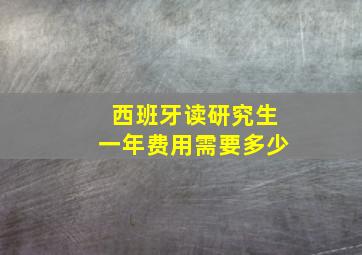 西班牙读研究生
一年费用需要多少